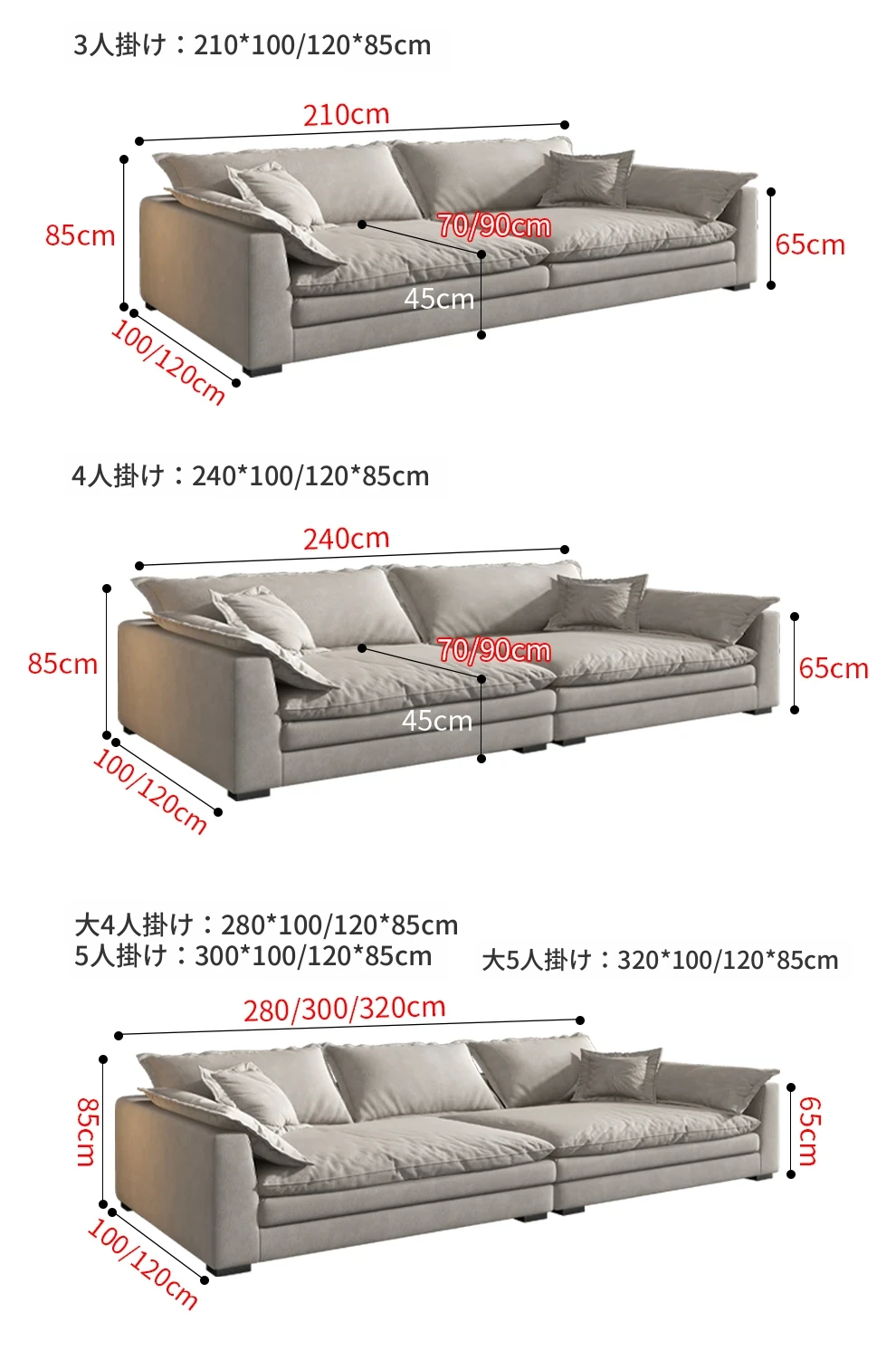 3人掛け：210*100/120*85cm

210cm
85cm
70/90cm
65cm
45cm
100/120cm

4人掛け：240*100/120*85cm

240cm
85cm
70/90cm
65cm
45cm
100/120cm

大4人掛け：280*100/120*85cm
5人掛け：300*100/120*85cm
大5人掛け：320*100/120*85cm

280/300/320cm
85cm
65cm
100/120cm